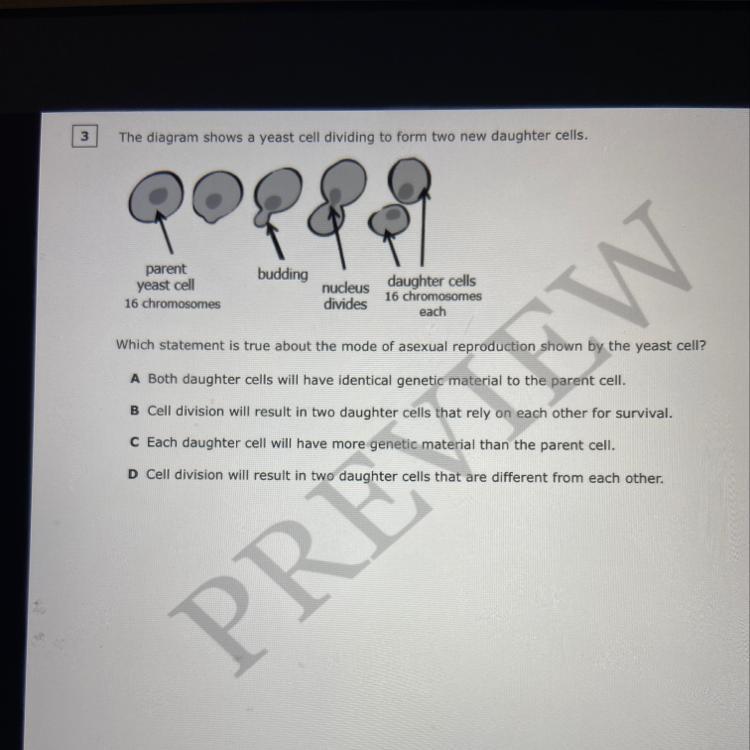 3

The diagram shows a yeast cell dividing to form two new daughter cells.

parent
yeast cell
16 chromosomes

budding

nucleus
divides

daughter cells
16 chromosomes
each

Which statement is true about the mode of asexual reproduction shown by the yeast cell?

A Both daughter cells will have identical genetic material to the parent cell.

B Cell division will result in two daughter cells that rely on each other for survival.

C Each daughter cell will have more genetic material than the parent cell.

D Cell division will result in two daughter cells that are different from each other.

PREVIEW